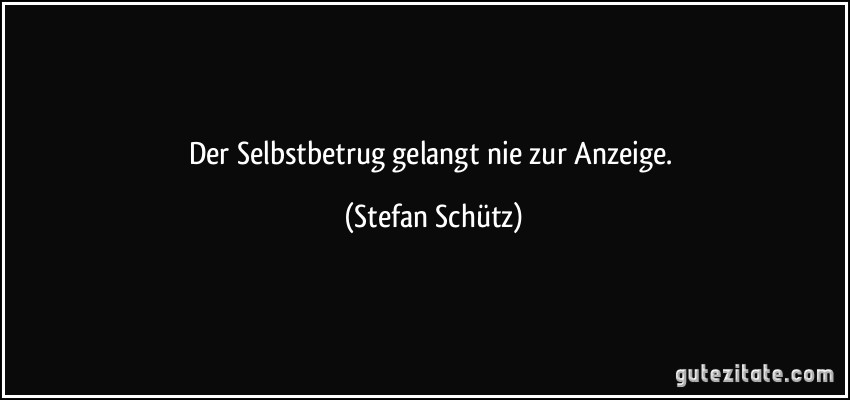 Der Selbstbetrug gelangt nie zur Anzeige.

(Stefan Schütz)

gutezitate.com